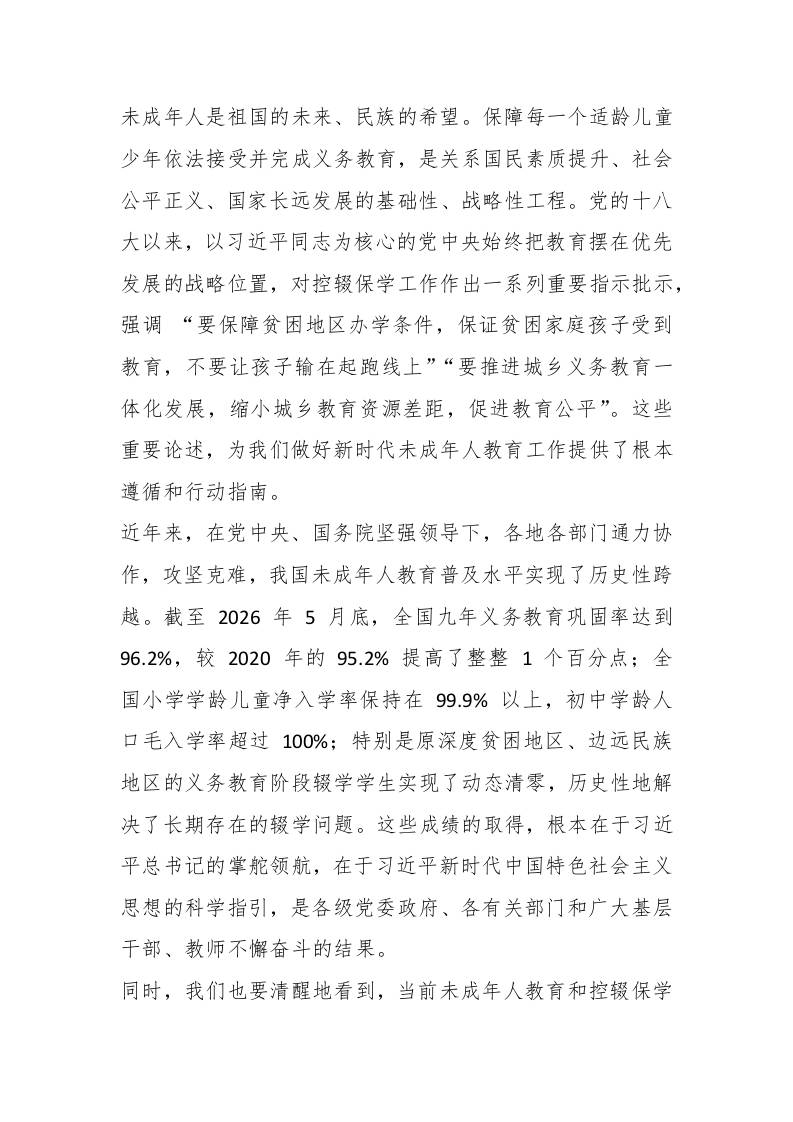 未成年人是祖国的未来、民族的希望。保障每一个适龄儿童少年依法接受并完成义务教育，是关系国民素质提升、社会公平正义、国家长远发展的基础性、战略性工程。党的十八大以来，以习近平同志为核心的党中央始终把教育摆在优先发展的战略位置，对控辍保学工作作出一系列重要指示批示，强调“要保障贫困地区办学条件，保证贫困家庭孩子受到教育，不要让孩子输在起跑线上”“要推进城乡义务教育一体化发展，缩小城乡教育资源差距，促进教育公平”。这些重要论述，为我们做好新时代未成年人教育工作提供了根本遵循和行动指南。

近年来，在党中央、国务院坚强领导下，各地各部门通力协作，攻坚克难，我国未成年人教育普及水平实现了历史性跨越。截至2026年5月底，全国九年义务教育巩固率达到96.2%，较2020年的95.2%提高了整整1个百分点；全国小学学龄儿童净入学率保持在99.9%以上，初中学龄人口毛入学率超过100%；特别是原深度贫困地区、边远民族地区的义务教育阶段辍学学生实现了动态清零，历史性地解决了长期存在的辍学问题。这些成绩的取得，根本在于习近平总书记的掌舵领航，在于习近平新时代中国特色社会主义思想的科学指引，是各级党委政府、各有关部门和广大基层干部、教师不懈奋斗的结果。

同时，我们也要清醒地看到，当前未成年人教育和控辍保学